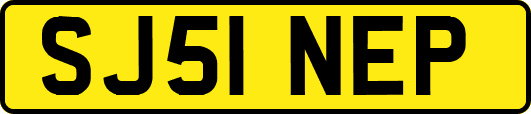 SJ51 NEP